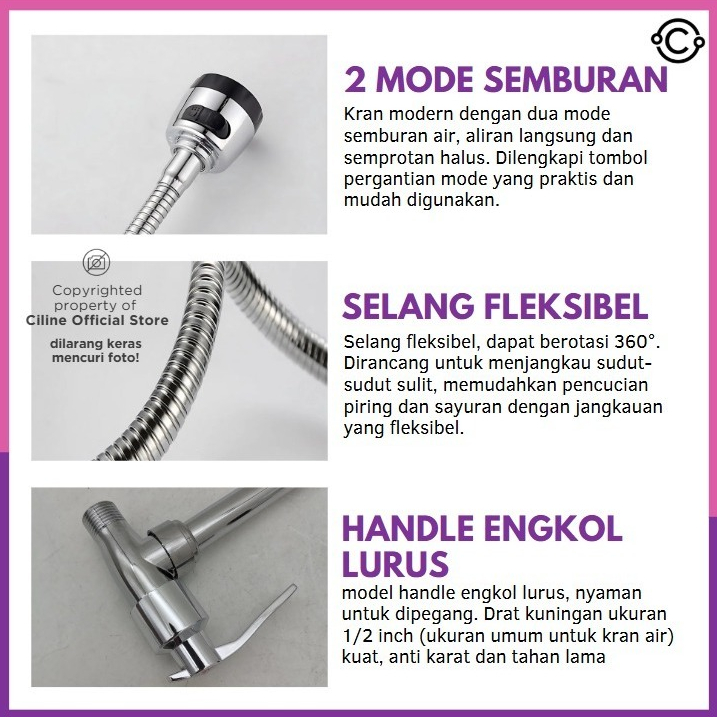 2 MODE SEMBURAN

Kran modern dengan dua mode semburan air, aliran langsung dan semprotan halus. Dilengkapi tombol pergantian mode yang praktis dan mudah digunakan.

SELANG FLEKSIBEL

Selang fleksibel, dapat berotasi 360°. Dirancang untuk menjangkau sudut-sudut sulit, memudahkan pencucian piring dan sayuran dengan jangkauan yang fleksibel.

HANDLE ENGKOL LURUS

model handle engkol lurus, nyaman untuk dipegang. Drat kuningan ukuran 1/2 inch (ukuran umum untuk kran air) kuat, anti karat dan tahan lama

Copyrighted property of
Ciline Official Store
dilarang keras mencuri foto!